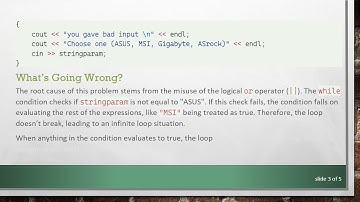 {
    cout << "you gave bad input \n" << endl;
    cout << "Choose one (ASUS, MSI, Gigabyte, ASrock)" << endl;
    cin >> stringparam;
}

What's Going Wrong?

The root cause of this problem stems from the misuse of the logical or operator (||). The while condition checks if stringparam is not equal to "ASUS". If this check fails, the condition falls on evaluating the rest of the expressions, like "MSI" being treated as true. Therefore, the loop doesn't break, leading to an infinite loop situation.

When anything in the condition evaluates to true, the loop

slide 3 of 5